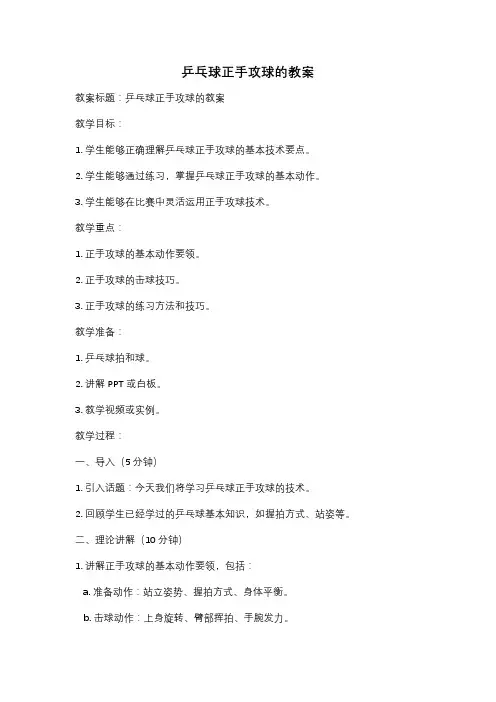 乒乓球正手攻球的教案

教案标题：乒乓球正手攻球的教案

教学目标：

1. 学生能够正确理解乒乓球正手攻球的基本技术要点。

2. 学生能够通过练习，掌握乒乓球正手攻球的基本动作。

3. 学生能够在比赛中灵活运用正手攻球技术。

教学重点：

1. 正手攻球的基本动作要领。

2. 正手攻球的击球技巧。

3. 正手攻球的练习方法和技巧。

教学准备：

1. 乒乓球拍和球。

2. 讲解 PPT 或白板。

3. 教学视频或实例。

教学过程：

一、导入（5 分钟）

1. 引入话题：今天我们将学习乒乓球正手攻球的技术。

2. 回顾学生已经学过的乒乓球基本知识，如握拍方式、站姿等。

二、理论讲解（10 分钟）

1. 讲解正手攻球的基本动作要领，包括：

a. 准备动作：站立姿势、握拍方式、身体平衡。

b. 击球动作：上身旋转、臂部挥拍、手腕发力。